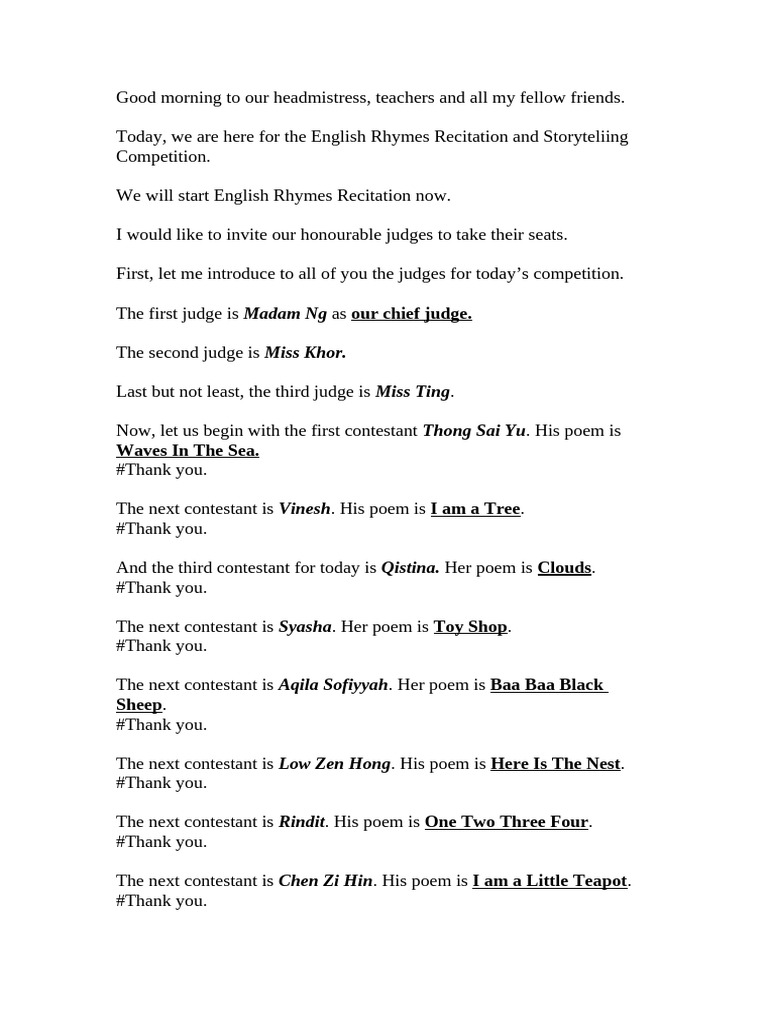 Good morning to our headmistress, teachers and all my fellow friends.

Today, we are here for the English Rhymes Recitation and Storyteliing Competition.

We will start English Rhymes Recitation now.

I would like to invite our honourable judges to take their seats.

First, let me introduce to all of you the judges for today's competition.

The first judge is Madam Ng as our chief judge.

The second judge is Miss Khor.

Last but not least, the third judge is Miss Ting.

Now, let us begin with the first contestant Thong Sai Yu. His poem is Waves In The Sea.
#Thank you.

The next contestant is Vinesh. His poem is I am a Tree.
#Thank you.

And the third contestant for today is Qistina. Her poem is Clouds.
#Thank you.

The next contestant is Syasha. Her poem is Toy Shop.
#Thank you.

The next contestant is Aqila Sofiyyah. Her poem is Baa Baa Black Sheep.
#Thank you.

The next contestant is Low Zen Hong. His poem is Here Is The Nest.
#Thank you.

The next contestant is Rindit. His poem is One Two Three Four.
#Thank you.

The next contestant is Chen Zi Hin. His poem is I am a Little Teapot.
#Thank you.